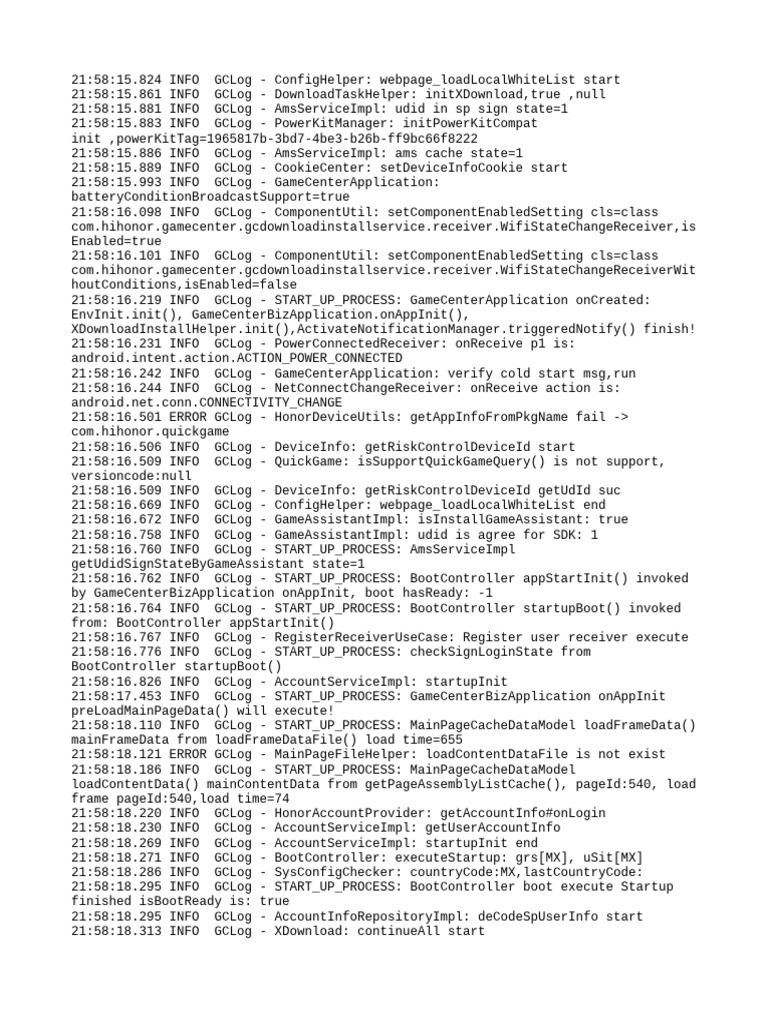 21:58:15.824 INFO  GCLog - ConfigHelper: webpage_loadLocalWhiteList start
21:58:15.861 INFO  GCLog - DownloadTaskHelper: initXDownload,true ,null
21:58:15.881 INFO  GCLog - AmsServiceImpl: udid in sp sign state=1
21:58:15.883 INFO  GCLog - PowerKitManager: initPowerKitCompat init ,powerKitTag=1965817b-3bd7-4be3-b26b-ff9bc66f8222
21:58:15.886 INFO  GCLog - AmsServiceImpl: ams cache state=1
21:58:15.889 INFO  GCLog - CookieCenter: setDeviceInfoCookie start
21:58:15.993 INFO  GCLog - GameCenterApplication: batteryConditionBroadcastSupport=true
21:58:16.098 INFO  GCLog - ComponentUtil: setComponentEnabledSetting cls=class com.hihonor.gamecenter.gcdownloadinstallservice.receiver.WifiStateChangeReceiver,isEnabled=true
21:58:16.101 INFO  GCLog - ComponentUtil: setComponentEnabledSetting cls=class com.hihonor.gamecenter.gcdownloadinstallservice.receiver.WifiStateChangeReceiverWithoutConditions,isEnabled=false
21:58:16.219 INFO  GCLog - START_UP_PROCESS: GameCenterApplication onCreated: EnvInit.init(), GameCenterBizApplication.onAppInit(), XDownloadInstallHelper.init(),ActivateNotificationManager.triggeredNotify() finish!
21:58:16.231 INFO  GCLog - PowerConnectedReceiver: onReceive p1 is: android.intent.action.ACTION_POWER_CONNECTED
21:58:16.242 INFO  GCLog - GameCenterApplication: verify cold start msg,run
21:58:16.244 INFO  GCLog - NetConnectChangeReceiver: onReceive action is: android.net.conn.CONNECTIVITY_CHANGE
21:58:16.501 ERROR GCLog - HonorDeviceUtils: getAppInfoFromPkgName fail -> com.hihonor.quickgame
21:58:16.506 INFO  GCLog - DeviceInfo: getRiskControlDeviceId start
21:58:16.509 INFO  GCLog - QuickGame: isSupportQuickGameQuery() is not support, versioncode:null
21:58:16.509 INFO  GCLog - DeviceInfo: getRiskControlDeviceId getUdId suc
21:58:16.669 INFO  GCLog - ConfigHelper: webpage_loadLocalWhiteList end
21:58:16.672 INFO  GCLog - GameAssistantImpl: isInstallGameAssistant: true
21:58:16.758 INFO  GCLog - GameAssistantImpl: udid is agree for SDK: 1
21:58:16.760 INFO  GCLog - START_UP_PROCESS: AmsServiceImpl getUdidSignStateByGameAssistant state=1
21:58:16.762 INFO  GCLog - START_UP_PROCESS: BootController appStartInit() invoked by GameCenterBizApplication onAppInit, boot hasReady: -1
21:58:16.764 INFO  GCLog - START_UP_PROCESS: BootController startupBoot() invoked from: BootController appStartInit()
21:58:16.767 INFO  GCLog - RegisterReceiverUseCase: Register user receiver execute
21:58:16.776 INFO  GCLog - START_UP_PROCESS: checkSignLoginState from BootController startupBoot()
21:58:16.826 INFO  GCLog - AccountServiceImpl: startupInit
21:58:17.453 INFO  GCLog - START_UP_PROCESS: GameCenterBizApplication onAppInit preLoadMainPageData() will execute!
21:58:18.110 INFO  GCLog - START_UP_PROCESS: MainPageCacheDataModel loadFrameData() mainFrameData from loadFrameDataFile() load time=655
21:58:18.121 ERROR GCLog - MainPageFileHelper: loadContentDataFile is not exist
21:58:18.186 INFO  GCLog - START_UP_PROCESS: MainPageCacheDataModel loadContentData() mainContentData from getPageAssemblyListCache(), pageId:540, load frame pageId:540,load time=74
21:58:18.220 INFO  GCLog - HonorAccountProvider: getAccountInfo#onLogin
21:58:18.230 INFO  GCLog - AccountServiceImpl: getUserAccountInfo
21:58:18.269 INFO  GCLog - AccountServiceImpl: startupInit end
21:58:18.271 INFO  GCLog - BootController: executeStartup: grs[MX], uSit[MX]
21:58:18.286 INFO  GCLog - SysConfigChecker: countryCode:MX,lastCountryCode:
21:58:18.295 INFO  GCLog - START_UP_PROCESS: BootController boot execute Startup finished isBootReady is: true
21:58:18.295 INFO  GCLog - AccountInfoRepositoryImpl: deCodeSpUserInfo start
21:58:18.313 INFO  GCLog - XDownload: continueAll start